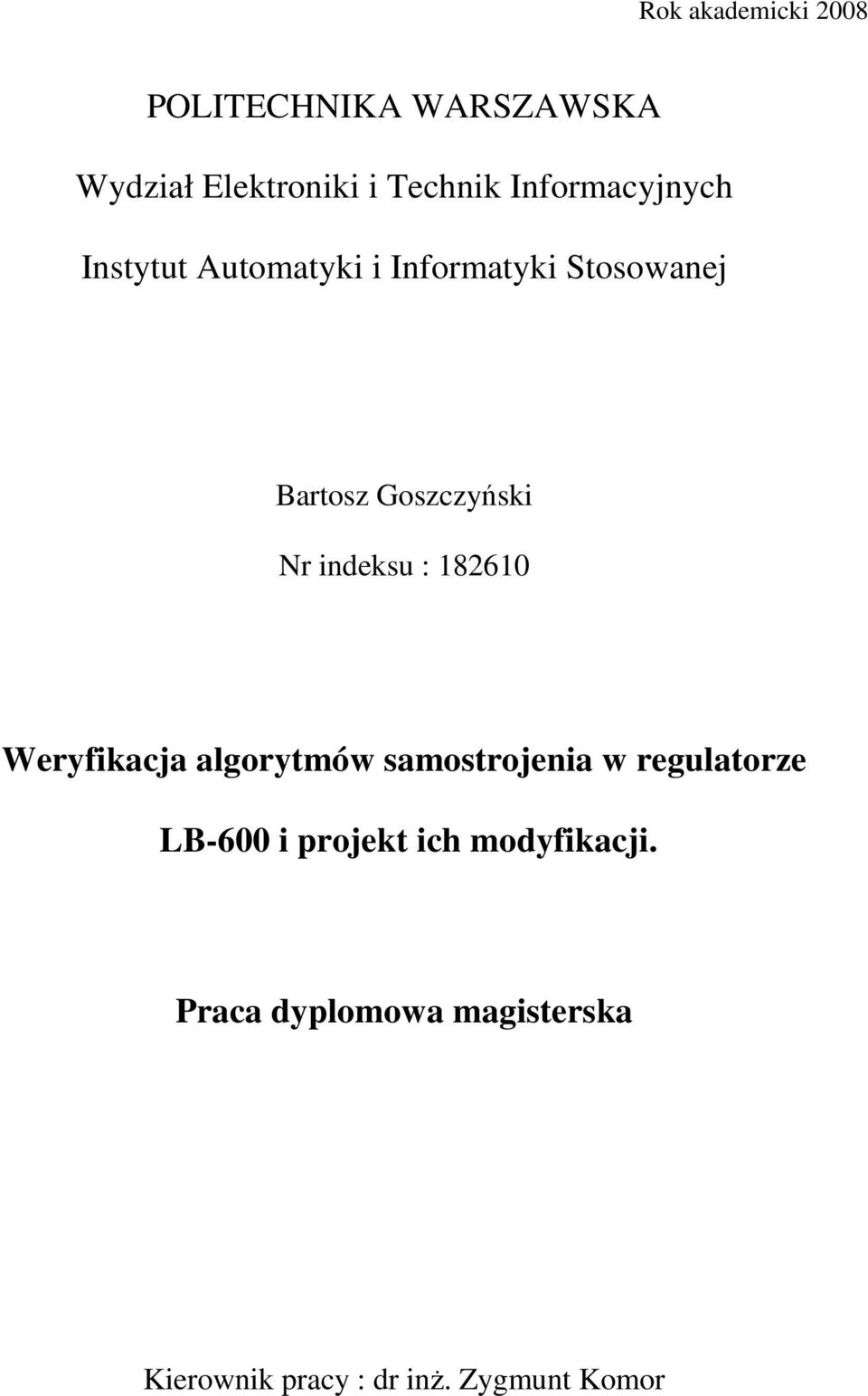 Rok akademicki 2008

POLITECHNIKA WARSZAWSKA

Wydział Elektroniki i Technik Informacyjnych

Instytut Automatyki i Informatyki Stosowanej

Bartosz Goszczyński

Nr indeksu : 182610

Weryfikacja algorytmów samostrojenia w regulatorze LB-600 i projekt ich modyfikacji.

Praca dyplomowa magisterska

Kierownik pracy : dr inż. Zygmunt Komor